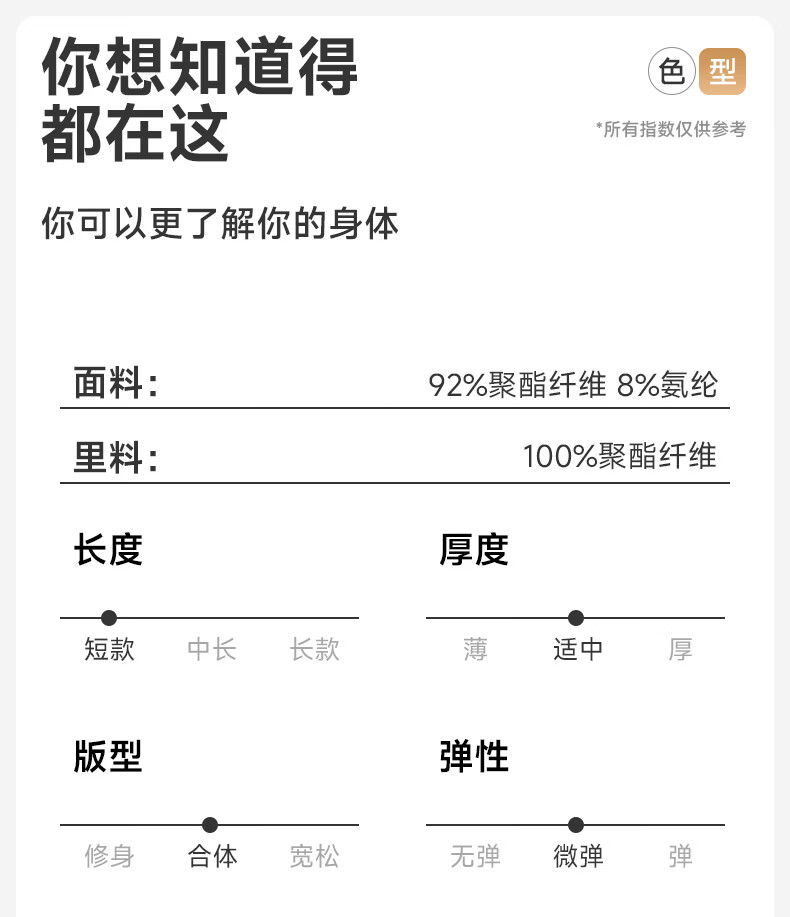 你想知道得
都在这

色 型

*所有指数仅供参考

你可以更了解你的身体

面料： 92%聚酯纤维 8%氨纶

里料： 100%聚酯纤维

长度

短款 中长 长款

厚度

薄 适中 厚

版型

修身 合体 宽松

弹性

无弹 微弹 弹